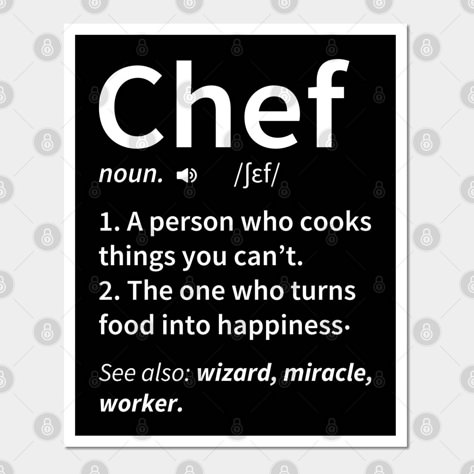 Chef

noun. /ʃɛf/

1. A person who cooks things you can't.
2. The one who turns food into happiness·

See also: wizard, miracle, worker.